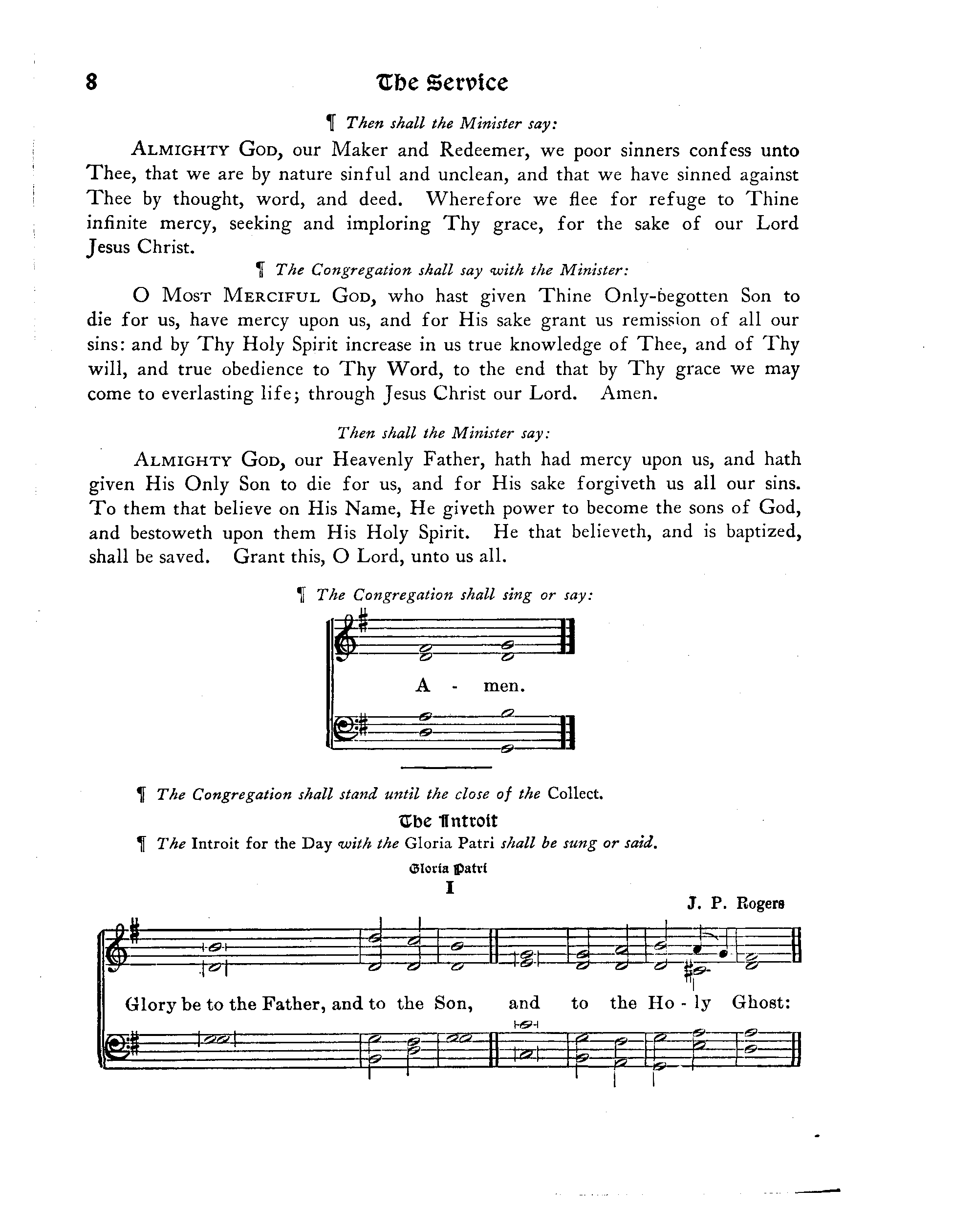 8 The Service

¶ Then shall the Minister say:

ALMIGHTY GOD, our Maker and Redeemer, we poor sinners confess unto Thee, that we are by nature sinful and unclean, and that we have sinned against Thee by thought, word, and deed. Wherefore we flee for refuge to Thine infinite mercy, seeking and imploring Thy grace, for the sake of our Lord Jesus Christ.

¶ The Congregation shall say with the Minister:

O MOST MERCIFUL GOD, who hast given Thine Only-begotten Son to die for us, have mercy upon us, and for His sake grant us remission of all our sins: and by Thy Holy Spirit increase in us true knowledge of Thee, and of Thy will, and true obedience to Thy Word, to the end that by Thy grace we may come to everlasting life; through Jesus Christ our Lord. Amen.

Then shall the Minister say:

ALMIGHTY GOD, our Heavenly Father, hath had mercy upon us, and hath given His Only Son to die for us, and for His sake forgiveth us all our sins. To them that believe on His Name, He giveth power to become the sons of God, and bestoweth upon them His Holy Spirit. He that believeth, and is baptized, shall be saved. Grant this, O Lord, unto us all.

¶ The Congregation shall sing or say:

A - men.

¶ The Congregation shall stand until the close of the Collect.

The Introit

¶ The Introit for the Day with the Gloria Patri shall be sung or said.

Gloria Patri

I

J. P. Rogers

Glory be to the Father, and to the Son, and to the Ho - ly Ghost: